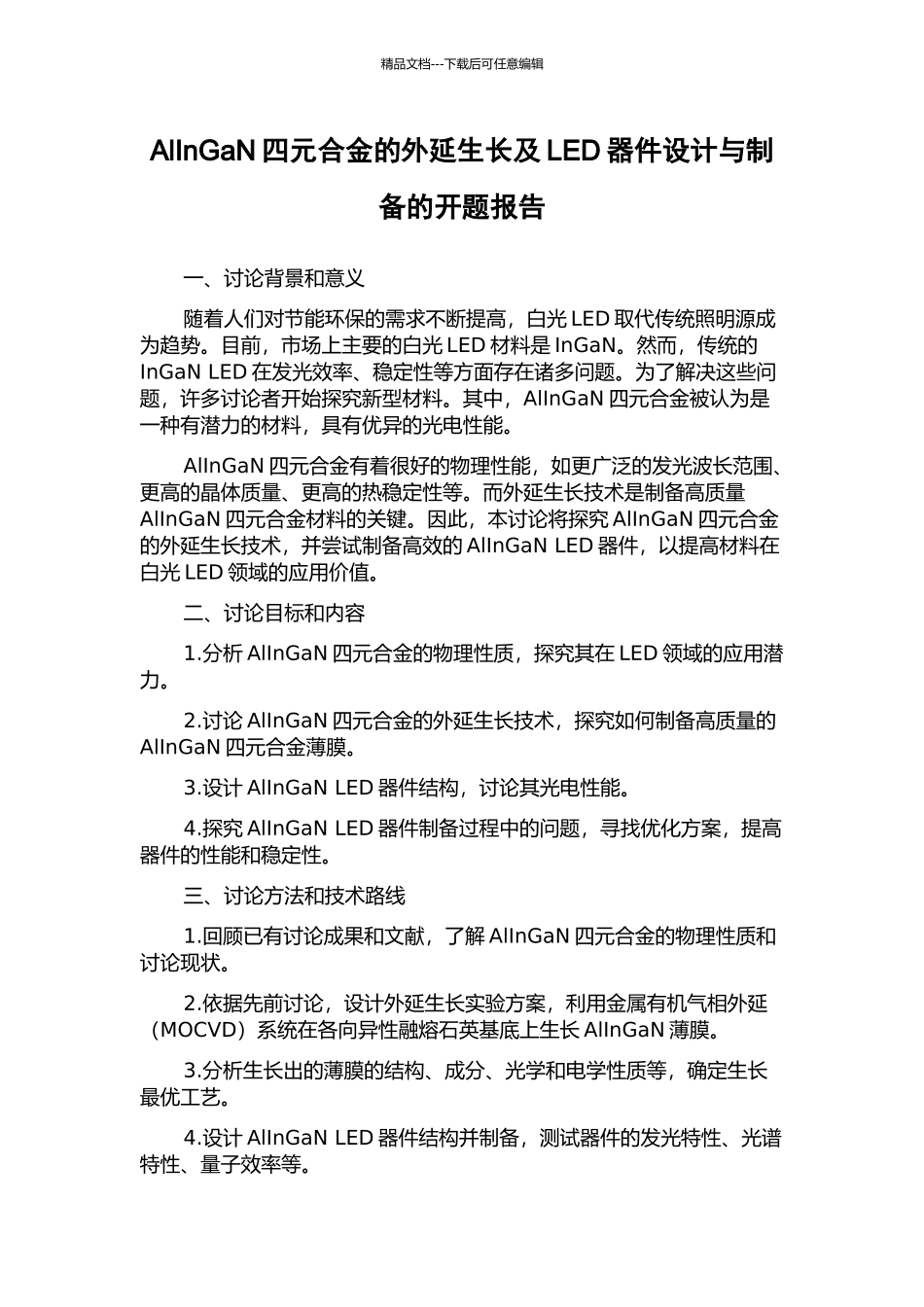 精品文档---下载后可任意编辑

AlInGaN 四元合金的外延生长及 LED 器件设计与制备的开题报告

一、讨论背景和意义

随着人们对节能环保的需求不断提高，白光 LED 取代传统照明源成为趋势。目前，市场上主要的白光 LED 材料是 InGaN。然而，传统的 InGaN LED 在发光效率、稳定性等方面存在诸多问题。为了解决这些问题，许多讨论者开始探究新型材料。其中，AlInGaN 四元合金被认为是一种有潜力的材料，具有优异的光电性能。

AlInGaN 四元合金有着很好的物理性能，如更广泛的发光波长范围、更高的晶体质量、更高的热稳定性等。而外延生长技术是制备高质量 AlInGaN 四元合金材料的关键。因此，本讨论将探究 AlInGaN 四元合金的外延生长技术，并尝试制备高效的 AlInGaN LED 器件，以提高材料在白光 LED 领域的应用价值。

二、讨论目标和内容

1.分析 AlInGaN 四元合金的物理性质，探究其在 LED 领域的应用潜力。

2.讨论 AlInGaN 四元合金的外延生长技术，探究如何制备高质量的 AlInGaN 四元合金薄膜。

3.设计 AlInGaN LED 器件结构，讨论其光电性能。

4.探究 AlInGaN LED 器件制备过程中的问题，寻找优化方案，提高器件的性能和稳定性。

三、讨论方法和技术路线

1.回顾已有讨论成果和文献，了解 AlInGaN 四元合金的物理性质和讨论现状。

2.依据先前讨论，设计外延生长实验方案，利用金属有机气相外延（MOCVD）系统在各向异性融熔石英基底上生长 AlInGaN 薄膜。

3.分析生长出的薄膜的结构、成分、光学和电学性质等，确定生长最优工艺。

4.设计 AlInGaN LED 器件结构并制备，测试器件的发光特性、光谱特性、量子效率等。